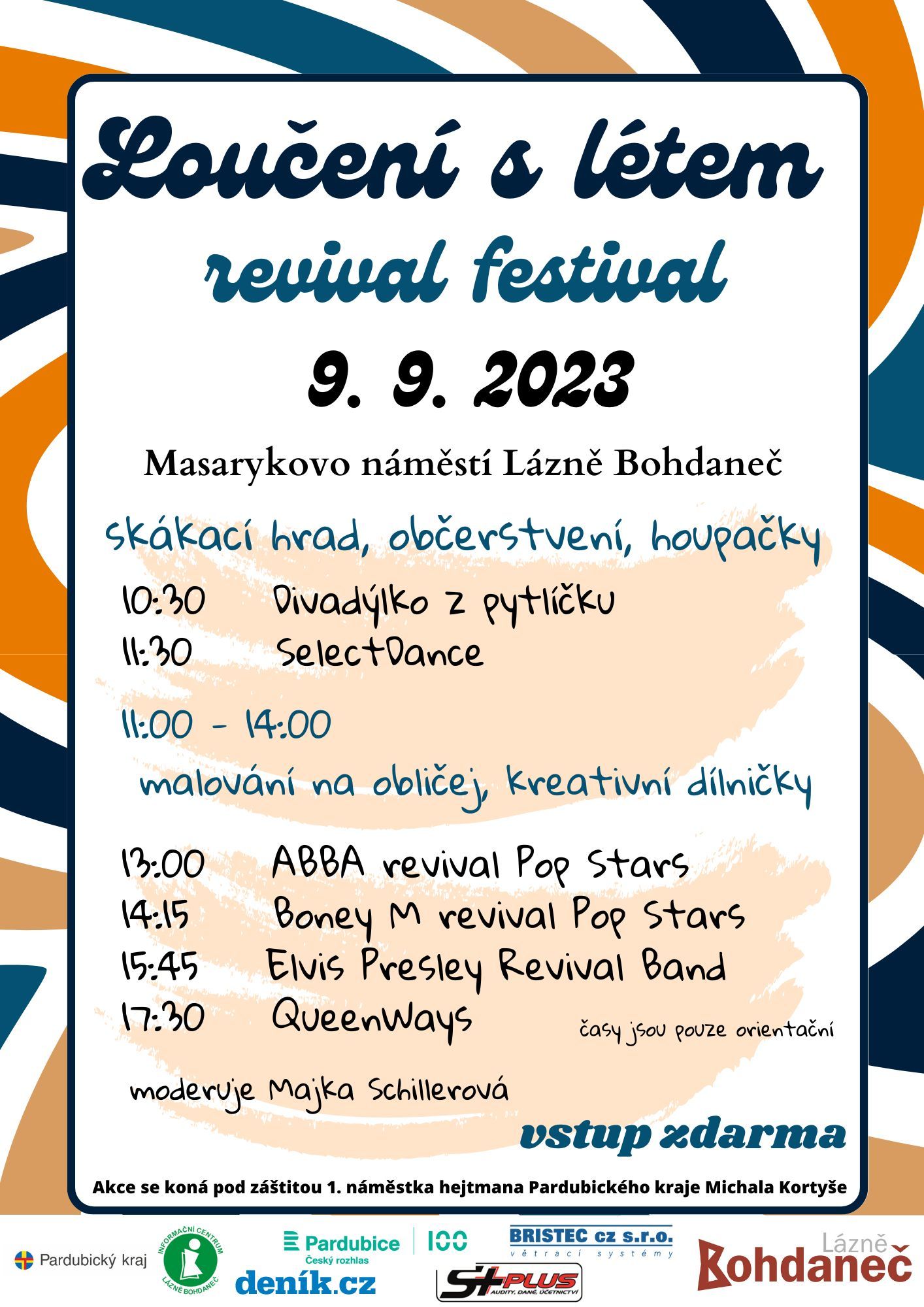 Loučení s létem

revival festival

9. 9. 2023

Masarykovo náměstí Lázně Bohdaneč

skákací hrad, občerstvení, houpačky

10:30 Divadýlko z pytlíčku
11:30 SelectDance

11:00 - 14:00

malování na obličej, kreativní dílničky

13:00 ABBA revival Pop Stars
14:15 Boney M revival Pop Stars
15:45 Elvis Presley Revival Band
17:30 QueenWays

časy jsou pouze orientační

moderuje Majka Schillerová

vstup zdarma

Akce se koná pod záštitou 1. náměstka hejtmana Pardubického kraje Michala Kortyše

Pardubický kraj

INFORMAČNÍ CENTRUM LÁZNĚ BOHDANEČ

Pardubice Český rozhlas 100

deník.cz

BRISTEC cz s.r.o. větrací systémy

S+PLUS AUDITY, DANĚ, ÚČETNICTVÍ

Lázně Bohdaneč